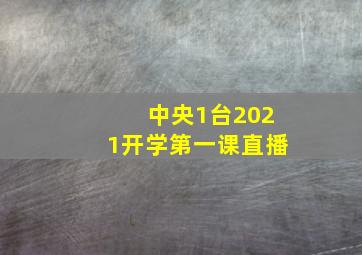 中央1台2021开学第一课直播